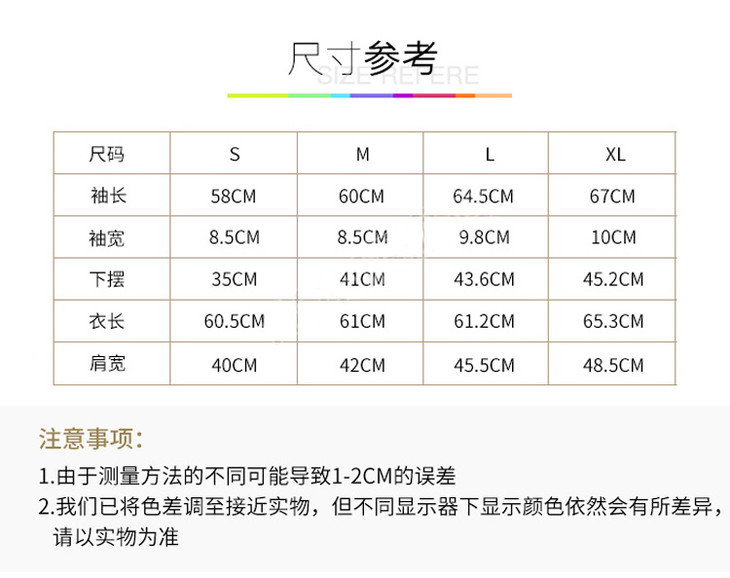 尺寸参考
SIZE REFERE

| 尺码 | S | M | L | XL |
|---|---|---|---|---|
| 袖长 | 58CM | 60CM | 64.5CM | 67CM |
| 袖宽 | 8.5CM | 8.5CM | 9.8CM | 10CM |
| 下摆 | 35CM | 41CM | 43.6CM | 45.2CM |
| 衣长 | 60.5CM | 61CM | 61.2CM | 65.3CM |
| 肩宽 | 40CM | 42CM | 45.5CM | 48.5CM |

注意事项:

1.由于测量方法的不同可能导致1-2CM的误差

2.我们已将色差调至接近实物，但不同显示器下显示颜色依然会有所差异，请以实物为准